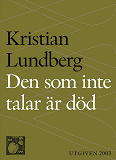 Kristian Lundberg
Den som inte talar är död

UTGIVEN 2003